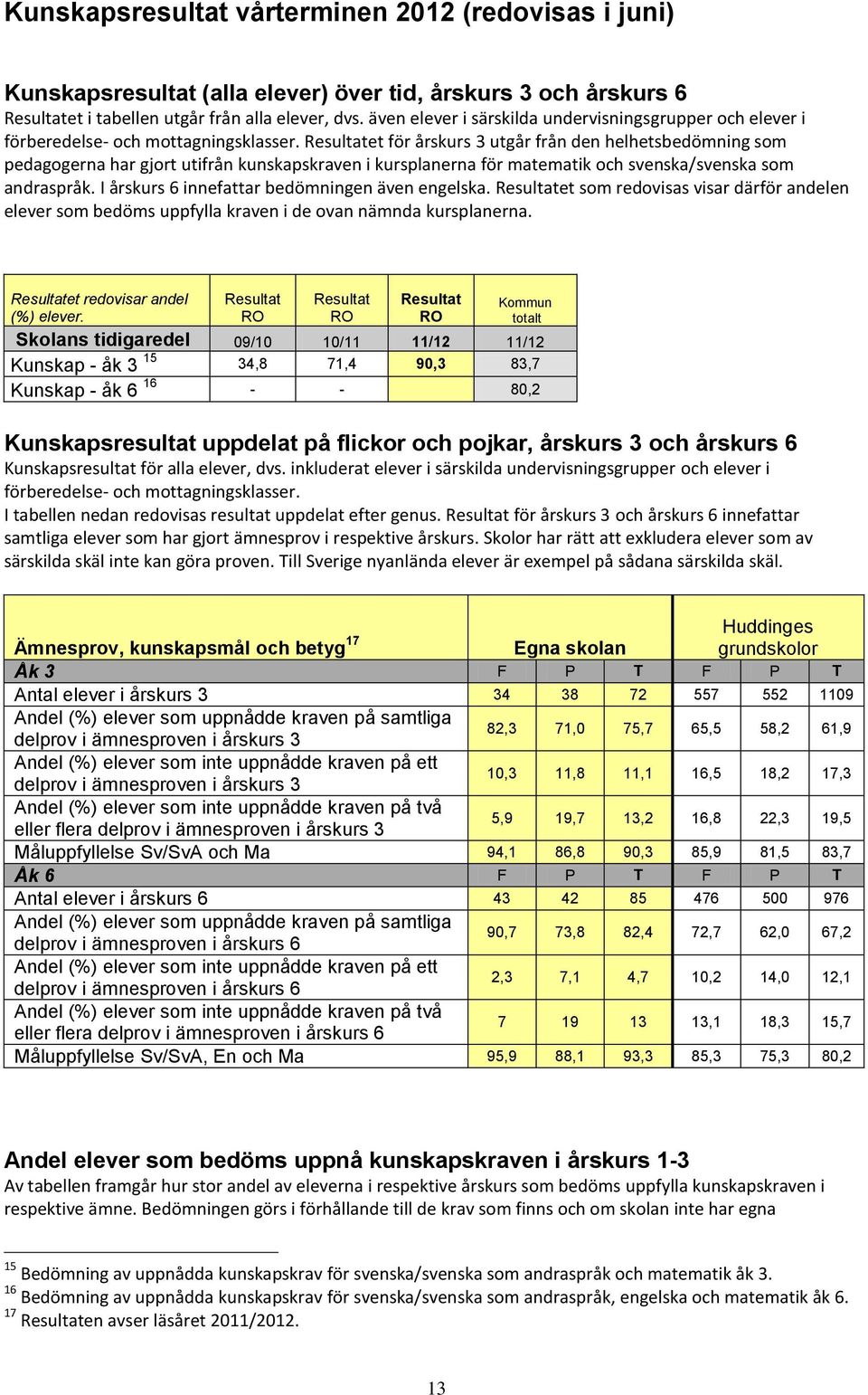 Kunskapsresultat vårterminen 2012 (redovisas i juni)

Kunskapsresultat (alla elever) över tid, årskurs 3 och årskurs 6
Resultatet i tabellen utgår från alla elever, dvs. även elever i särskilda undervisningsgrupper och elever i förberedelse- och mottagningsklasser. Resultatet för årskurs 3 utgår från den helhetsbedömning som pedagogerna har gjort utifrån kunskapskraven i kursplanerna för matematik och svenska/svenska som andraspråk. I årskurs 6 innefattar bedömningen även engelska. Resultatet som redovisas visar därför andelen elever som bedöms uppfylla kraven i de ovan nämnda kursplanerna.

| Resultatet redovisar andel (%) elever. | Resultat RO | Resultat RO | Resultat RO | Kommun totalt |
|---|---|---|---|---|
| Skolans tidigaredel | 09/10 | 10/11 | 11/12 | 11/12 |
| Kunskap - åk 3 $^{15}$ | 34,8 | 71,4 | 90,3 | 83,7 |
| Kunskap - åk 6 $^{16}$ | - | - | | 80,2 |

Kunskapsresultat uppdelat på flickor och pojkar, årskurs 3 och årskurs 6
Kunskapsresultat för alla elever, dvs. inkluderat elever i särskilda undervisningsgrupper och elever i förberedelse- och mottagningsklasser.
I tabellen nedan redovisas resultat uppdelat efter genus. Resultat för årskurs 3 och årskurs 6 innefattar samtliga elever som har gjort ämnesprov i respektive årskurs. Skolor har rätt att exkludera elever som av särskilda skäl inte kan göra proven. Till Sverige nyanlända elever är exempel på sådana särskilda skäl.

| Ämnesprov, kunskapsmål och betyg$^{17}$ | Egna skolan | | | Huddinges grundskolor | | |
|---|---|---|---|---|---|---|
| Åk 3 | F | P | T | F | P | T |
| Antal elever i årskurs 3 | 34 | 38 | 72 | 557 | 552 | 1109 |
| Andel (%) elever som uppnådde kraven på samtliga delprov i ämnesproven i årskurs 3 | 82,3 | 71,0 | 75,7 | 65,5 | 58,2 | 61,9 |
| Andel (%) elever som inte uppnådde kraven på ett delprov i ämnesproven i årskurs 3 | 10,3 | 11,8 | 11,1 | 16,5 | 18,2 | 17,3 |
| Andel (%) elever som inte uppnådde kraven på två eller flera delprov i ämnesproven i årskurs 3 | 5,9 | 19,7 | 13,2 | 16,8 | 22,3 | 19,5 |
| Måluppfyllelse Sv/SvA och Ma | 94,1 | 86,8 | 90,3 | 85,9 | 81,5 | 83,7 |
| Åk 6 | F | P | T | F | P | T |
| Antal elever i årskurs 6 | 43 | 42 | 85 | 476 | 500 | 976 |
| Andel (%) elever som uppnådde kraven på samtliga delprov i ämnesproven i årskurs 6 | 90,7 | 73,8 | 82,4 | 72,7 | 62,0 | 67,2 |
| Andel (%) elever som inte uppnådde kraven på ett delprov i ämnesproven i årskurs 6 | 2,3 | 7,1 | 4,7 | 10,2 | 14,0 | 12,1 |
| Andel (%) elever som inte uppnådde kraven på två eller flera delprov i ämnesproven i årskurs 6 | 7 | 19 | 13 | 13,1 | 18,3 | 15,7 |
| Måluppfyllelse Sv/SvA, En och Ma | 95,9 | 88,1 | 93,3 | 85,3 | 75,3 | 80,2 |

Andel elever som bedöms uppnå kunskapskraven i årskurs 1-3
Av tabellen framgår hur stor andel av eleverna i respektive årskurs som bedöms uppfylla kunskapskraven i respektive ämne. Bedömningen görs i förhållande till de krav som finns och om skolan inte har egna

$^{15}$ Bedömning av uppnådda kunskapskrav för svenska/svenska som andraspråk och matematik åk 3.
$^{16}$ Bedömning av uppnådda kunskapskrav för svenska/svenska som andraspråk, engelska och matematik åk 6.
$^{17}$ Resultaten avser läsåret 2011/2012.

13